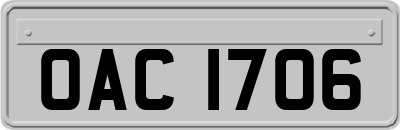 OAC 1706